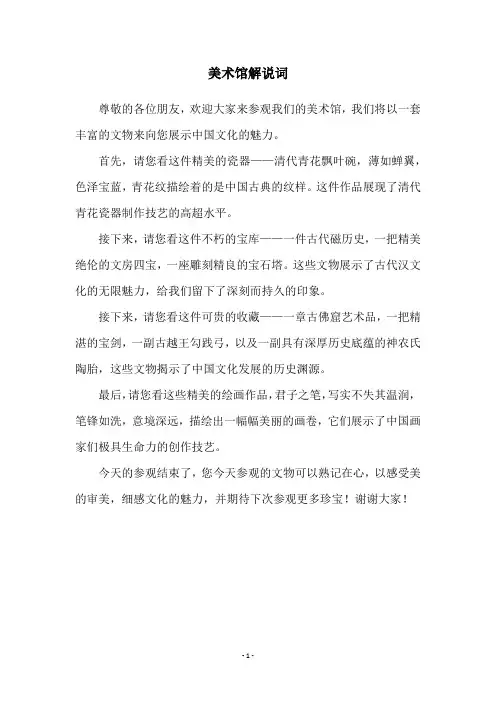 美术馆解说词

尊敬的各位朋友，欢迎大家来参观我们的美术馆，我们将以一套丰富的文物来向您展示中国文化的魅力。

首先，请您看这件精美的瓷器——清代青花飘叶碗，薄如蝉翼，色泽宝蓝，青花纹描绘着的是中国古典的纹样。这件作品展现了清代青花瓷器制作技艺的高超水平。

接下来，请您看这件不朽的宝库——一件古代磁历史，一把精美绝伦的文房四宝，一座雕刻精良的宝石塔。这些文物展示了古代汉文化的无限魅力，给我们留下了深刻而持久的印象。

接下来，请您看这件可贵的收藏——一章古佛窟艺术品，一把精湛的宝剑，一副古越王勾践弓，以及一副具有深厚历史底蕴的神农氏陶胎，这些文物揭示了中国文化发展的历史渊源。

最后，请您看这些精美的绘画作品，君子之笔，写实不失其温润，笔锋如洗，意境深远，描绘出一幅幅美丽的画卷，它们展示了中国画家们极具生命力的创作技艺。

今天的参观结束了，您今天参观的文物可以熟记在心，以感受美的审美，细感文化的魅力，并期待下次参观更多珍宝！谢谢大家！

- 1 -